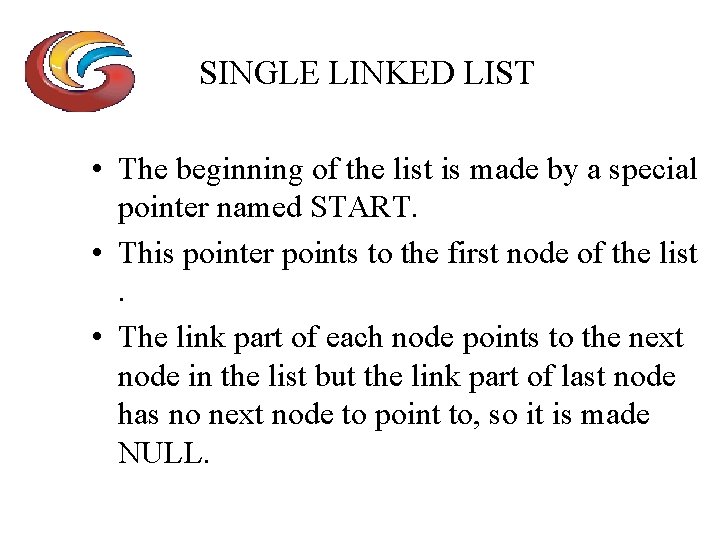 SINGLE LINKED LIST

• The beginning of the list is made by a special pointer named START.
• This pointer points to the first node of the list .
• The link part of each node points to the next node in the list but the link part of last node has no next node to point to, so it is made NULL.